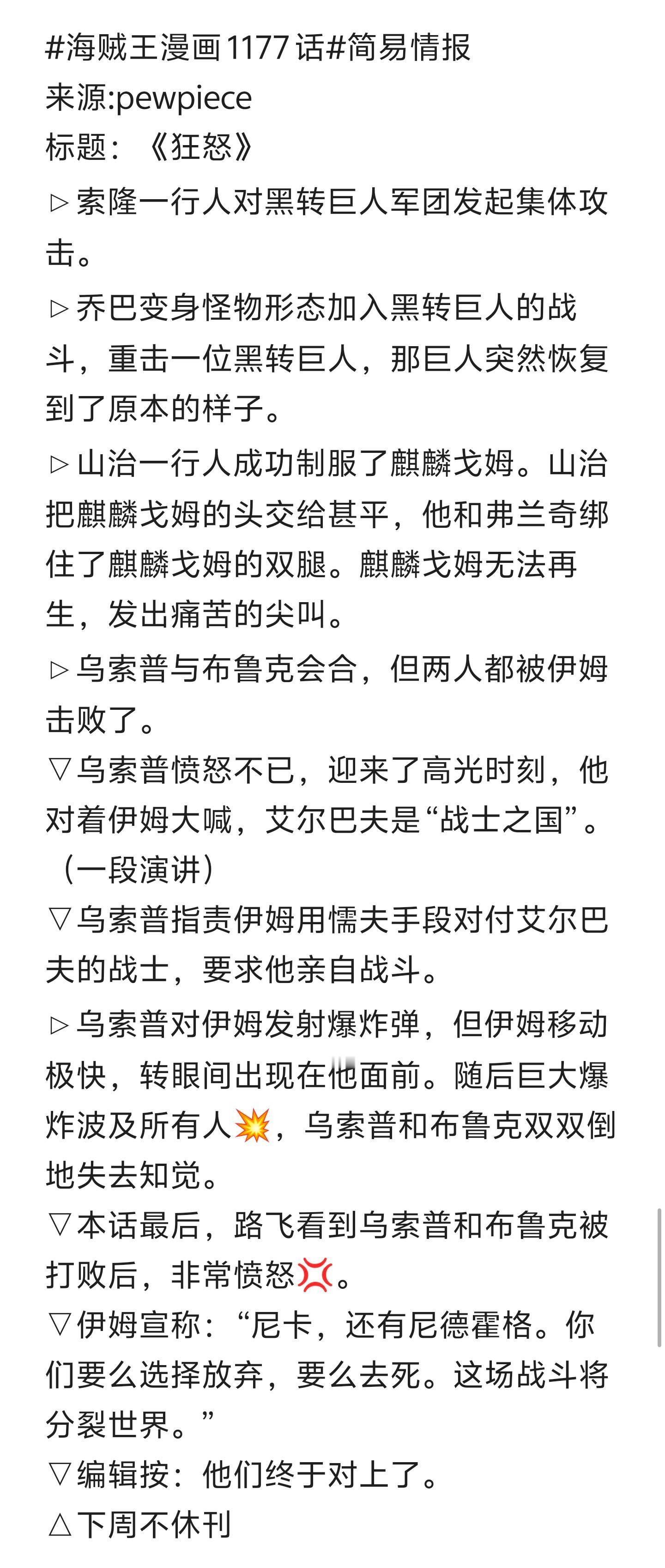 #海贼王漫画1177话#简易情报
来源:pewpiece
标题：《狂怒》

▷索隆一行人对黑转巨人军团发起集体攻击。

▷乔巴变身怪物形态加入黑转巨人的战斗，重击一位黑转巨人，那巨人突然恢复到了原本的样子。

▷山治一行人成功制服了麒麟戈姆。山治把麒麟戈姆的头交给甚平，他和弗兰奇绑住了麒麟戈姆的双腿。麒麟戈姆无法再生，发出痛苦的尖叫。

▷乌索普与布鲁克会合，但两人都被伊姆击败了。

▽乌索普愤怒不已，迎来了高光时刻，他对着伊姆大喊，艾尔巴夫是“战士之国”。（一段演讲）

▽乌索普指责伊姆用懦夫手段对付艾尔巴夫的战士，要求他亲自战斗。

▷乌索普对伊姆发射爆炸弹，但伊姆移动极快，转眼间出现在他面前。随后巨大爆炸波及所有人💥，乌索普和布鲁克双双倒地失去知觉。

▽本话最后，路飞看到乌索普和布鲁克被打败后，非常愤怒💢。

▽伊姆宣称：“尼卡，还有尼德霍格。你们要么选择放弃，要么去死。这场战斗将分裂世界。”

▽编辑按：他们终于对上了。

△下周不休刊